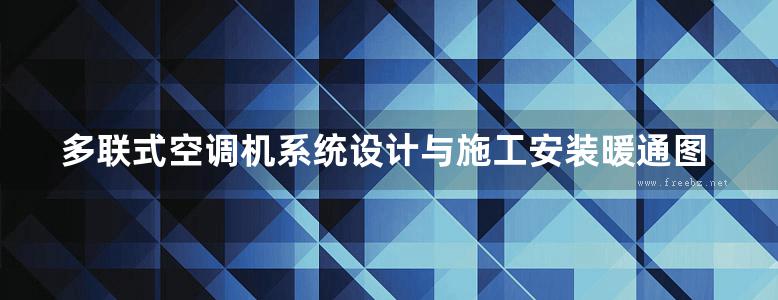 多联式空调机系统设计与施工安装暖通图

www.freebz.net